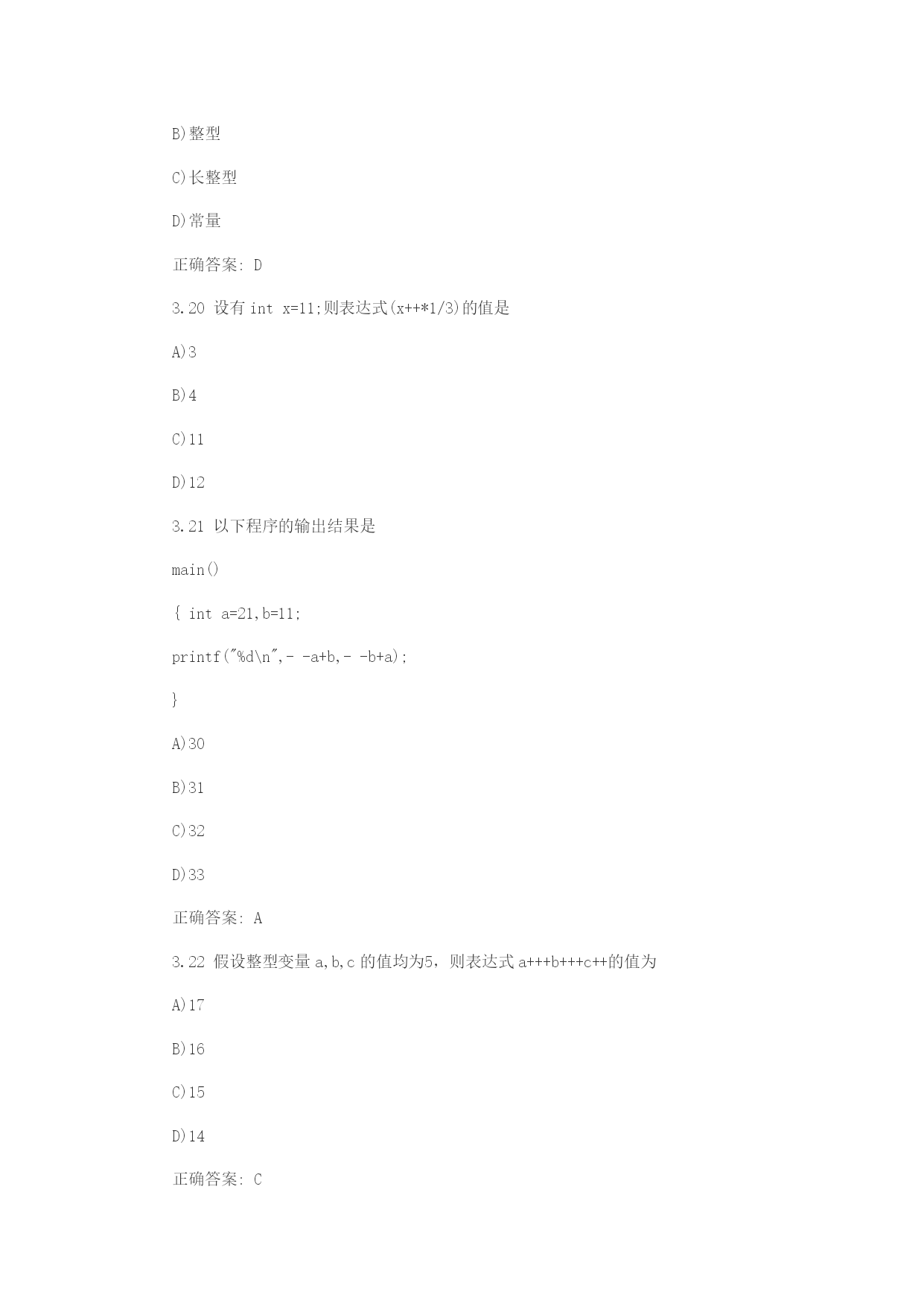 B)整型

C)长整型

D)常量

正确答案: D

3.20 设有 int x=11;则表达式(x++*1/3)的值是

A)3

B)4

C)11

D)12

3.21 以下程序的输出结果是

main()

{ int a=21,b=11;

printf("%d\n",- -a+b,- -b+a);

}

A)30

B)31

C)32

D)33

正确答案: A

3.22 假设整型变量 a,b,c 的值均为5，则表达式 a+++b+++c++的值为

A)17

B)16

C)15

D)14

正确答案: C